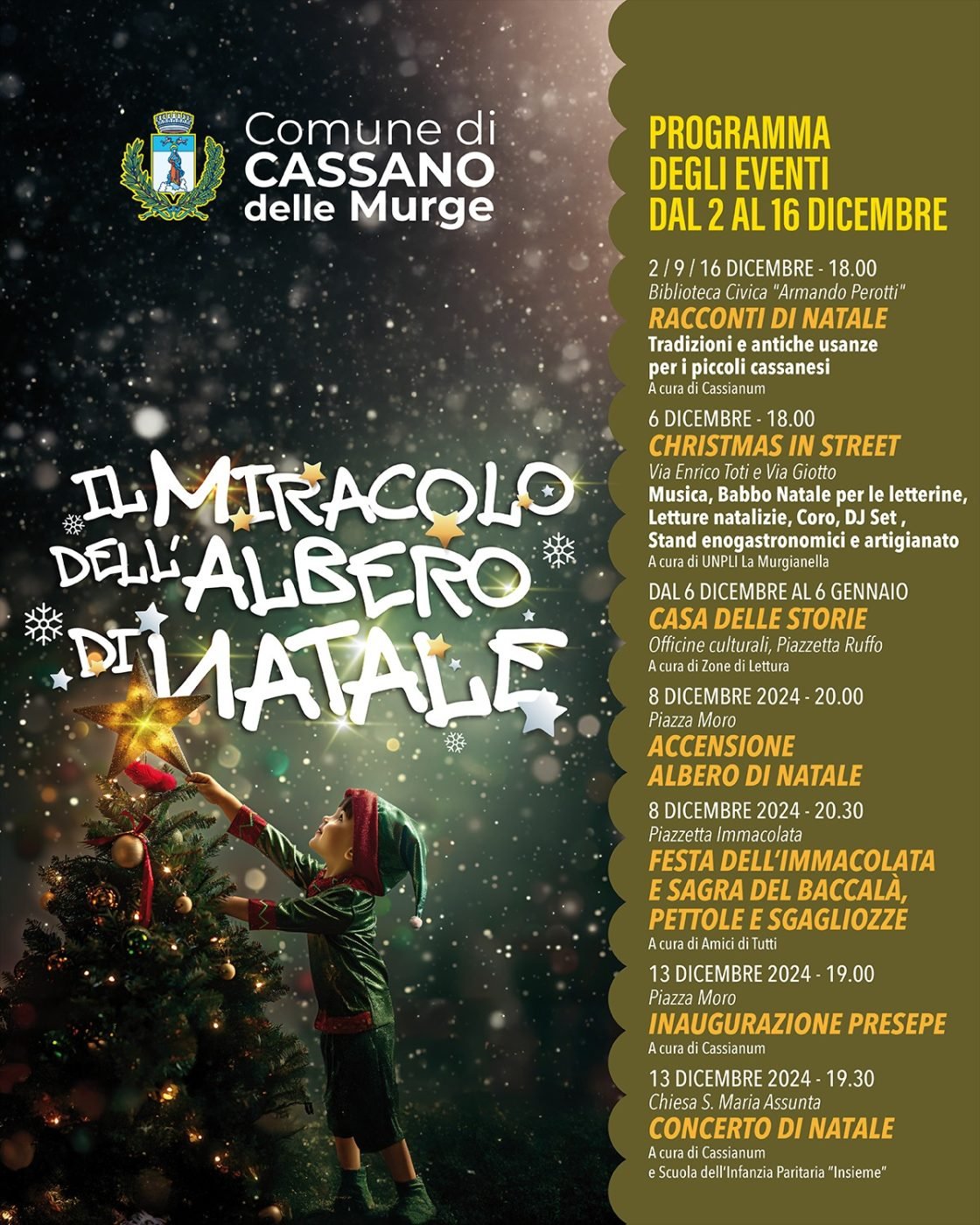 Comune di
CASSANO
delle Murge

IL MIRACOLO DELL'ALBERO DI NATALE

PROGRAMMA
DEGLI EVENTI
DAL 2 AL 16 DICEMBRE

2 / 9 / 16 DICEMBRE - 18.00
Biblioteca Civica "Armando Perotti"
RACCONTI DI NATALE
Tradizioni e antiche usanze per i piccoli cassanesi
A cura di Cassianum

6 DICEMBRE - 18.00
CHRISTMAS IN STREET
Via Enrico Toti e Via Giotto
Musica, Babbo Natale per le letterine, Letture natalizie, Coro, DJ Set , Stand enogastronomici e artigianato
A cura di UNPLI La Murgianella

DAL 6 DICEMBRE AL 6 GENNAIO
CASA DELLE STORIE
Officine culturali, Piazzetta Ruffo
A cura di Zone di Lettura

8 DICEMBRE 2024 - 20.00
Piazza Moro
ACCENSIONE
ALBERO DI NATALE

8 DICEMBRE 2024 - 20.30
Piazzetta Immacolata
FESTA DELL'IMMACOLATA E SAGRA DEL BACCALÀ, PETTOLE E SGAGLIOZZE
A cura di Amici di Tutti

13 DICEMBRE 2024 - 19.00
Piazza Moro
INAUGURAZIONE PRESEPE
A cura di Cassianum

13 DICEMBRE 2024 - 19.30
Chiesa S. Maria Assunta
CONCERTO DI NATALE
A cura di Cassianum
e Scuola dell'Infanzia Paritaria "Insieme"